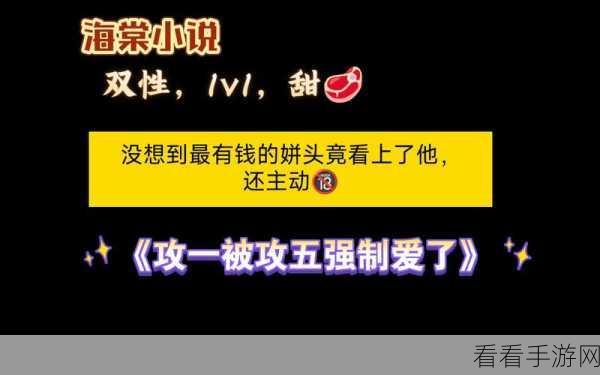 海棠小说

双性，1v1，甜

没想到最有钱的姘头竟看上了他，还主动

《攻一被攻五强制爱了》

看看手游网